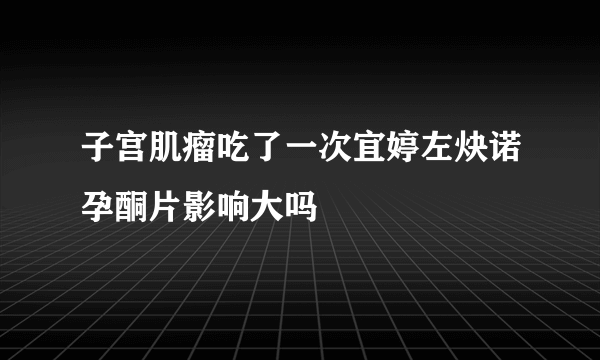 子宫肌瘤吃了一次宜婷左炔诺孕酮片影响大吗